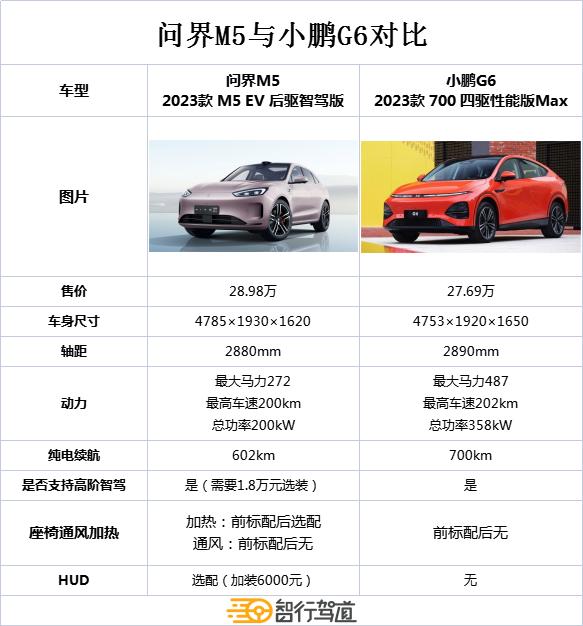 问界M5与小鹏G6对比

| 车型 | 问界M5 2023款 M5 EV 后驱智驾版 | 小鹏G6 2023款 700 四驱性能版Max |
|---|---|---|
| 图片 | | |
| 售价 | 28.98万 | 27.69万 |
| 车身尺寸 | 4785×1930×1620 | 4753×1920×1650 |
| 轴距 | 2880mm | 2890mm |
| 动力 | 最大马力272 最高车速200km 总功率200kW | 最大马力487 最高车速202km 总功率358kW |
| 纯电续航 | 602km | 700km |
| 是否支持高阶智驾 | 是（需要1.8万元选装） | 是 |
| 座椅通风加热 | 加热：前标配后选配 通风：前标配后无 | 前标配后无 |
| HUD | 选配（加装6000元） | 无 |

智行驾道